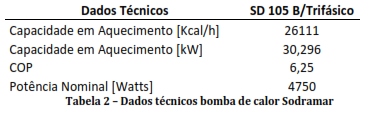 | Dados Técnicos | SD 105 B/Trifásico |
|---|---|
| Capacidade em Aquecimento [Kcal/h] | 26111 |
| Capacidade em Aquecimento [kW] | 30,296 |
| COP | 6,25 |
| Potência Nominal [Watts] | 4750 |

Tabela 2 – Dados técnicos bomba de calor Sodramar